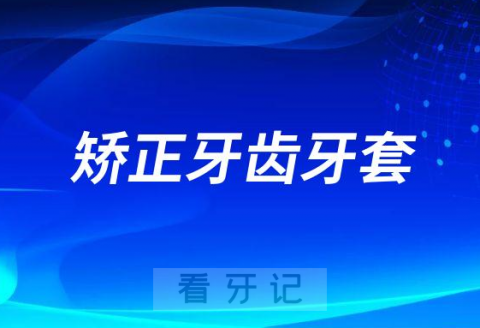 矫正牙齿牙套

看牙记